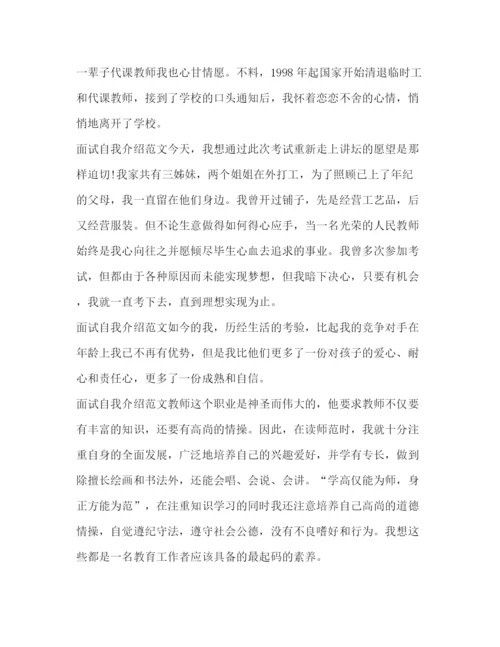 一辈子代课教师我也心甘情愿。不料，1998 年起国家开始清退临时工和代课教师，接到了学校的口头通知后，我怀着恋恋不舍的心情，悄悄地离开了学校。

面试自我介绍范文今天，我想通过此次考试重新走上讲坛的愿望是那样迫切!我家共有三姊妹，两个姐姐在外打工，为了照顾已上了年纪的父母，我一直留在他们身边。我曾开过铺子，先是经营工艺品，后又经营服装。但不论生意做得如何得心应手，当一名光荣的人民教师始终是我心向往之并愿倾尽毕生心血去追求的事业。我曾多次参加考试，但都由于各种原因而未能实现梦想，但我暗下决心，只要有机会，我就一直考下去，直到理想实现为止。

面试自我介绍范文如今的我，历经生活的考验，比起我的竞争对手在年龄上我已不再有优势，但是我比他们更多了一份对孩子的爱心、耐心和责任心，更多了一份成熟和自信。

面试自我介绍范文教师这个职业是神圣而伟大的，他要求教师不仅要有丰富的知识，还要有高尚的情操。因此，在读师范时，我就十分注重自身的全面发展，广泛地培养自己的兴趣爱好，并学有专长，做到除擅长绘画和书法外，还能会唱、会说、会讲。“学高仅能为师，身正方能为范”，在注重知识学习的同时我还注意培养自己高尚的道德情操，自觉遵纪守法，遵守社会公德，没有不良嗜好和行为。我想这些都是一名教育工作者应该具备的最起码的素养。